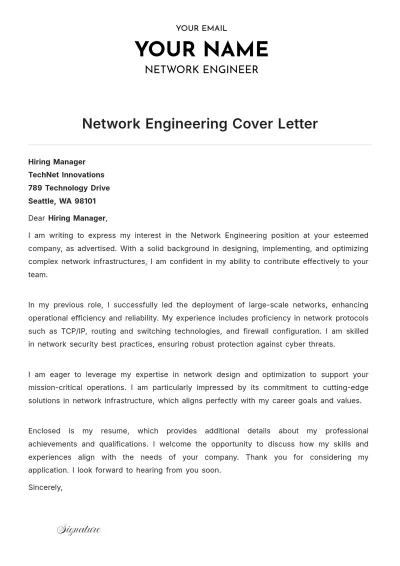 YOUR EMAIL

YOUR NAME

NETWORK ENGINEER

Network Engineering Cover Letter

Hiring Manager
TechNet Innovations
789 Technology Drive
Seattle, WA 98101

Dear Hiring Manager,

I am writing to express my interest in the Network Engineering position at your esteemed company, as advertised. With a solid background in designing, implementing, and optimizing complex network infrastructures, I am confident in my ability to contribute effectively to your team.

In my previous role, I successfully led the deployment of large-scale networks, enhancing operational efficiency and reliability. My experience includes proficiency in network protocols such as TCP/IP, routing and switching technologies, and firewall configuration. I am skilled in network security best practices, ensuring robust protection against cyber threats.

I am eager to leverage my expertise in network design and optimization to support your mission-critical operations. I am particularly impressed by its commitment to cutting-edge solutions in network infrastructure, which aligns perfectly with my career goals and values.

Enclosed is my resume, which provides additional details about my professional achievements and qualifications. I welcome the opportunity to discuss how my skills and experiences align with the needs of your company. Thank you for considering my application. I look forward to hearing from you soon.

Sincerely,

Signature